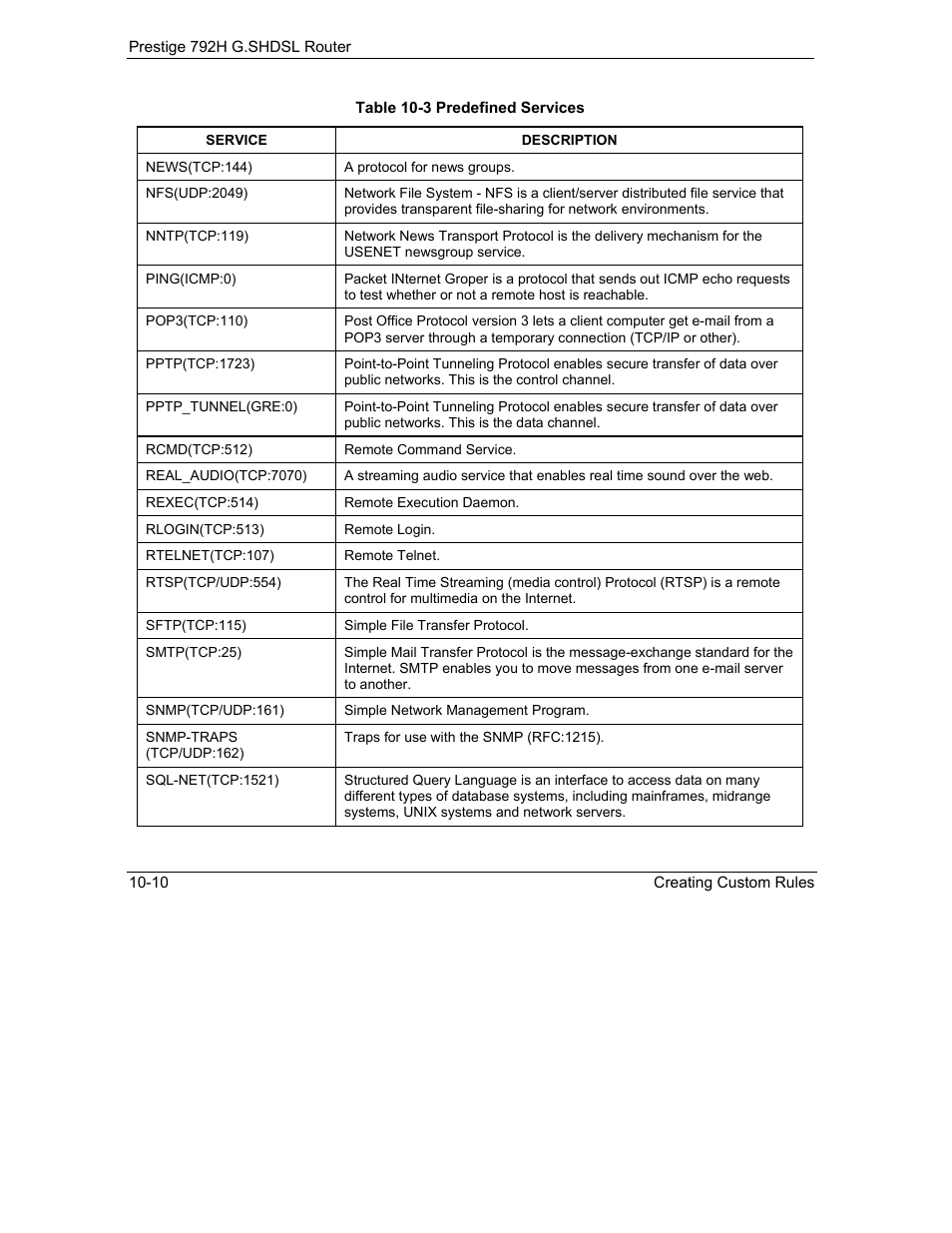 Prestige 792H G.SHDSL Router

Table 10-3 Predefined Services

| SERVICE | DESCRIPTION |
|---|---|
| NEWS(TCP:144) | A protocol for news groups. |
| NFS(UDP:2049) | Network File System - NFS is a client/server distributed file service that provides transparent file-sharing for network environments. |
| NNTP(TCP:119) | Network News Transport Protocol is the delivery mechanism for the USENET newsgroup service. |
| PING(ICMP:0) | Packet INternet Groper is a protocol that sends out ICMP echo requests to test whether or not a remote host is reachable. |
| POP3(TCP:110) | Post Office Protocol version 3 lets a client computer get e-mail from a POP3 server through a temporary connection (TCP/IP or other). |
| PPTP(TCP:1723) | Point-to-Point Tunneling Protocol enables secure transfer of data over public networks. This is the control channel. |
| PPTP_TUNNEL(GRE:0) | Point-to-Point Tunneling Protocol enables secure transfer of data over public networks. This is the data channel. |
| RCMD(TCP:512) | Remote Command Service. |
| REAL_AUDIO(TCP:7070) | A streaming audio service that enables real time sound over the web. |
| REXEC(TCP:514) | Remote Execution Daemon. |
| RLOGIN(TCP:513) | Remote Login. |
| RTELNET(TCP:107) | Remote Telnet. |
| RTSP(TCP/UDP:554) | The Real Time Streaming (media control) Protocol (RTSP) is a remote control for multimedia on the Internet. |
| SFTP(TCP:115) | Simple File Transfer Protocol. |
| SMTP(TCP:25) | Simple Mail Transfer Protocol is the message-exchange standard for the Internet. SMTP enables you to move messages from one e-mail server to another. |
| SNMP(TCP/UDP:161) | Simple Network Management Program. |
| SNMP-TRAPS (TCP/UDP:162) | Traps for use with the SNMP (RFC:1215). |
| SQL-NET(TCP:1521) | Structured Query Language is an interface to access data on many different types of database systems, including mainframes, midrange systems, UNIX systems and network servers. |

10-10 Creating Custom Rules